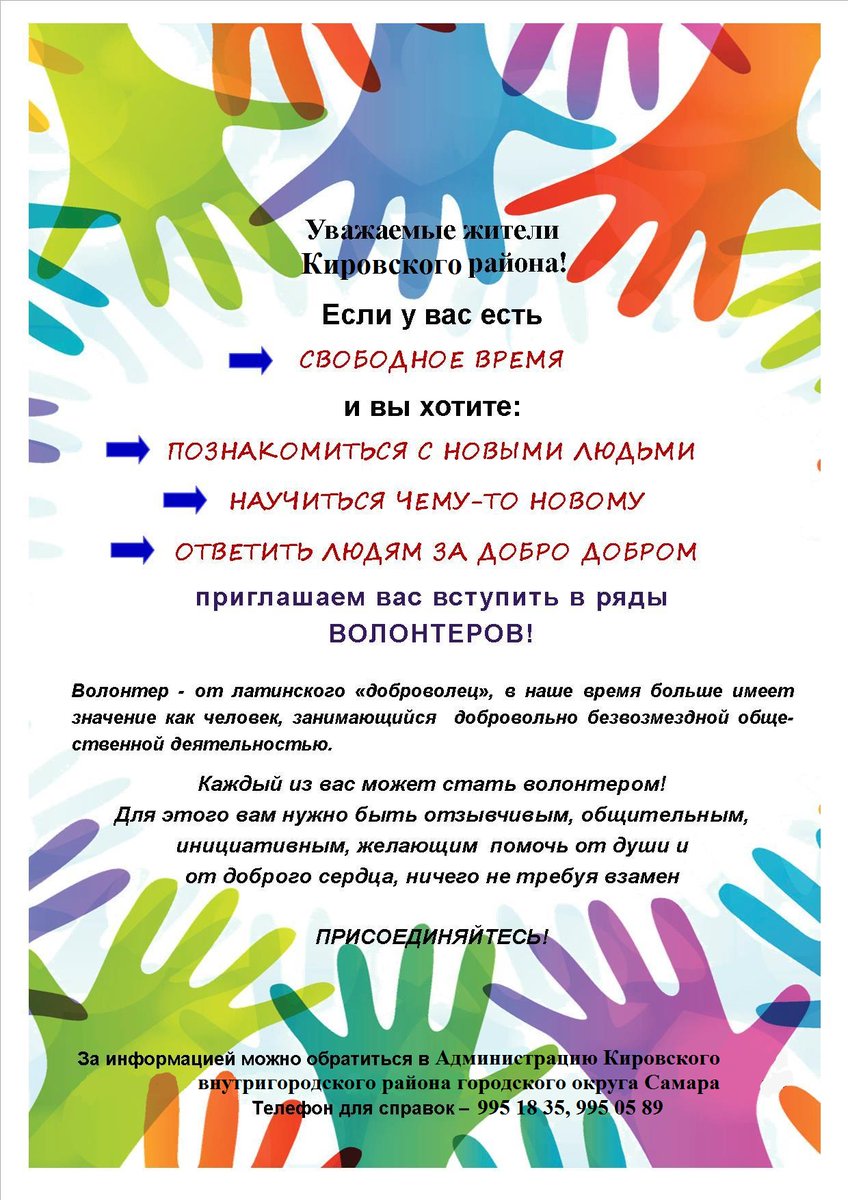 Уважаемые жители Кировского района!

Если у вас есть

СВОБОДНОЕ ВРЕМЯ

и вы хотите:

ПОЗНАКОМИТЬСЯ С НОВЫМИ ЛЮДЬМИ

НАУЧИТЬСЯ ЧЕМУ-ТО НОВОМУ

ОТВЕТИТЬ ЛЮДЯМ ЗА ДОБРО ДОБРОМ

приглашаем вас вступить в ряды ВОЛОНТЕРОВ!

Волонтер - от латинского «доброволец», в наше время больше имеет значение как человек, занимающийся добровольно безвозмездной общественной деятельностью.

Каждый из вас может стать волонтером! Для этого вам нужно быть отзывчивым, общительным, инициативным, желающим помочь от души и от доброго сердца, ничего не требуя взамен

ПРИСОЕДИНЯЙТЕСЬ!

За информацией можно обратиться в Администрацию Кировского внутригородского района городского округа Самара
Телефон для справок – 995 18 35, 995 05 89